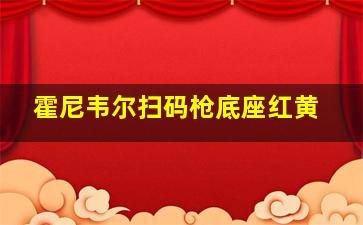 霍尼韦尔扫码枪底座红黄